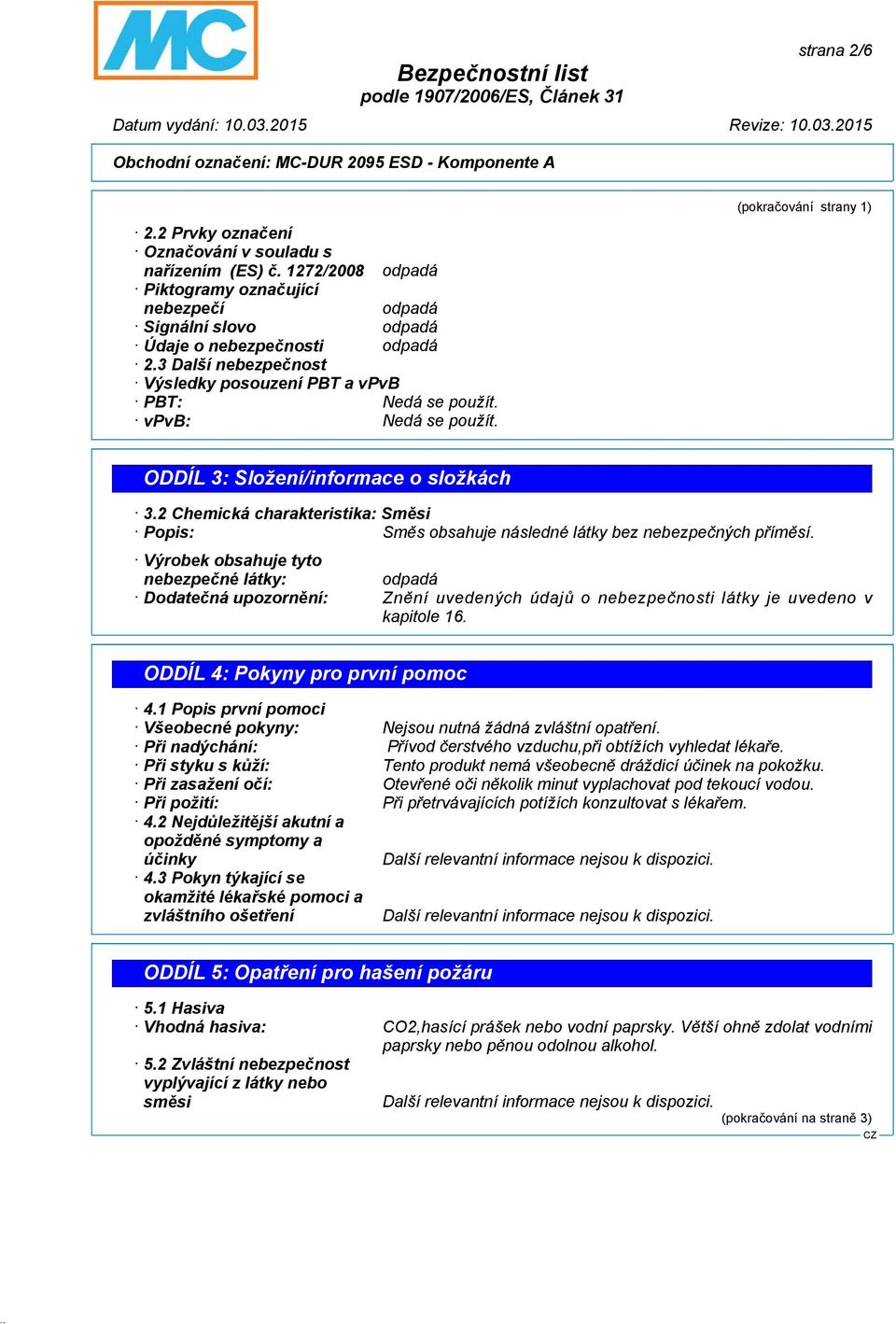 MC

strana 2/6

Bezpečnostní list
podle 1907/2006/ES, Článek 31

Datum vydání: 10.03.2015

Revize: 10.03.2015

Obchodní označení: MC-DUR 2095 ESD - Komponente A

(pokračování strany 1)

· 2.2 Prvky označení
· Označování v souladu s nařízením (ES) č. 1272/2008 odpadá
· Piktogramy označující nebezpečí odpadá
· Signální slovo odpadá
· Údaje o nebezpečnosti odpadá
· 2.3 Další nebezpečnost
· Výsledky posouzení PBT a vPvB
· PBT: Nedá se použít.
· vPvB: Nedá se použít.

ODDÍL 3: Složení/informace o složkách

· 3.2 Chemická charakteristika: Směsi
· Popis: Směs obsahuje následné látky bez nebezpečných příměsí.

· Výrobek obsahuje tyto nebezpečné látky: odpadá
· Dodatečná upozornění: Znění uvedených údajů o nebezpečnosti látky je uvedeno v kapitole 16.

ODDÍL 4: Pokyny pro první pomoc

· 4.1 Popis první pomoci
· Všeobecné pokyny: Nejsou nutná žádná zvláštní opatření.
· Při nadýchání: Přívod čerstvého vzduchu,při obtížích vyhledat lékaře.
· Při styku s kůží: Tento produkt nemá všeobecně dráždicí účinek na pokožku.
· Při zasažení očí: Otevřené oči několik minut vyplachovat pod tekoucí vodou.
· Při požití: Při přetrvávajících potížích konzultovat s lékařem.
· 4.2 Nejdůležitější akutní a opožděné symptomy a účinky Další relevantní informace nejsou k dispozici.
· 4.3 Pokyn týkající se okamžité lékařské pomoci a zvláštního ošetření Další relevantní informace nejsou k dispozici.

ODDÍL 5: Opatření pro hašení požáru

· 5.1 Hasiva
· Vhodná hasiva: CO2,hasící prášek nebo vodní paprsky. Větší ohně zdolat vodními paprsky nebo pěnou odolnou alkohol.

· 5.2 Zvláštní nebezpečnost vyplývající z látky nebo směsi Další relevantní informace nejsou k dispozici.

(pokračování na straně 3)

CZ